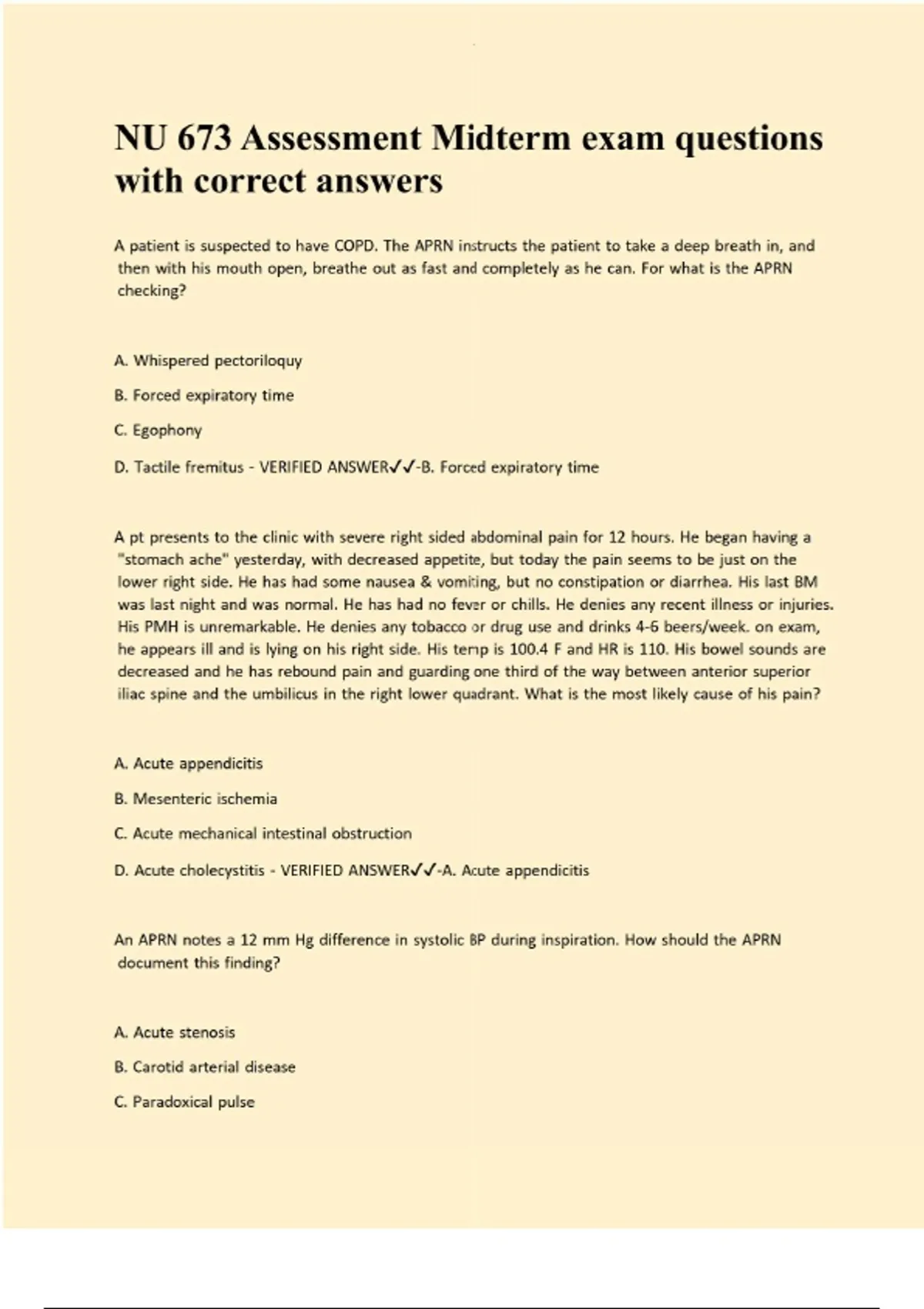 NU 673 Assessment Midterm exam questions with correct answers

A patient is suspected to have COPD. The APRN instructs the patient to take a deep breath in, and then with his mouth open, breathe out as fast and completely as he can. For what is the APRN checking?

A. Whispered pectoriloquy

B. Forced expiratory time

C. Egophony

D. Tactile fremitus - VERIFIED ANSWER✓✓-B. Forced expiratory time

A pt presents to the clinic with severe right sided abdominal pain for 12 hours. He began having a "stomach ache" yesterday, with decreased appetite, but today the pain seems to be just on the lower right side. He has had some nausea & vomiting, but no constipation or diarrhea. His last BM was last night and was normal. He has had no fever or chills. He denies any recent illness or injuries. His PMH is unremarkable. He denies any tobacco or drug use and drinks 4-6 beers/week. on exam, he appears ill and is lying on his right side. His temp is 100.4 F and HR is 110. His bowel sounds are decreased and he has rebound pain and guarding one third of the way between anterior superior iliac spine and the umbilicus in the right lower quadrant. What is the most likely cause of his pain?

A. Acute appendicitis

B. Mesenteric ischemia

C. Acute mechanical intestinal obstruction

D. Acute cholecystitis - VERIFIED ANSWER✓✓-A. Acute appendicitis

An APRN notes a 12 mm Hg difference in systolic BP during inspiration. How should the APRN document this finding?

A. Acute stenosis

B. Carotid arterial disease

C. Paradoxical pulse